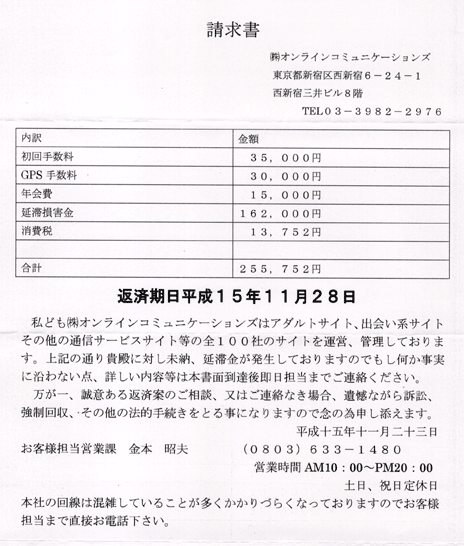 請求書

㈱オンラインコミュニケーションズ
東京都新宿区西新宿６－２４－１
西新宿三井ビル８階
TEL０３－３９８２－２９７６

| 内訳 | 金額 |
|---|---|
| 初回手数料 | ３５，０００円 |
| GPS 手数料 | ３０，０００円 |
| 年会費 | １５，０００円 |
| 延滞損害金 | １６２，０００円 |
| 消費税 | １３，７５２円 |
| | |
| 合計 | ２５５，７５２円 |

返済期日平成１５年１１月２８日

私ども㈱オンラインコミュニケーションズはアダルトサイト、出会い系サイトその他の通信サービスサイト等の全１００社のサイトを運営、管理しております。上記の通り貴殿に対し未納、延滞金が発生しておりますのでもし何か事実に沿わない点、詳しい内容等は本書面到達後即日担当までご連絡ください。

万が一、誠意ある返済案のご相談、又はご連絡なき場合、遺憾ながら訴訟、強制回収、その他の法的手続きをとる事になりますので念の為申し添えます。

平成十五年十一月二十三日

お客様担当営業課　金本　昭夫　（０８０３）６３３－１４８０
営業時間 AM10：00～PM20：00
土日、祝日定休日

本社の回線は混雑していることが多くかかりづらくなっておりますのでお客様担当まで直接お電話下さい。